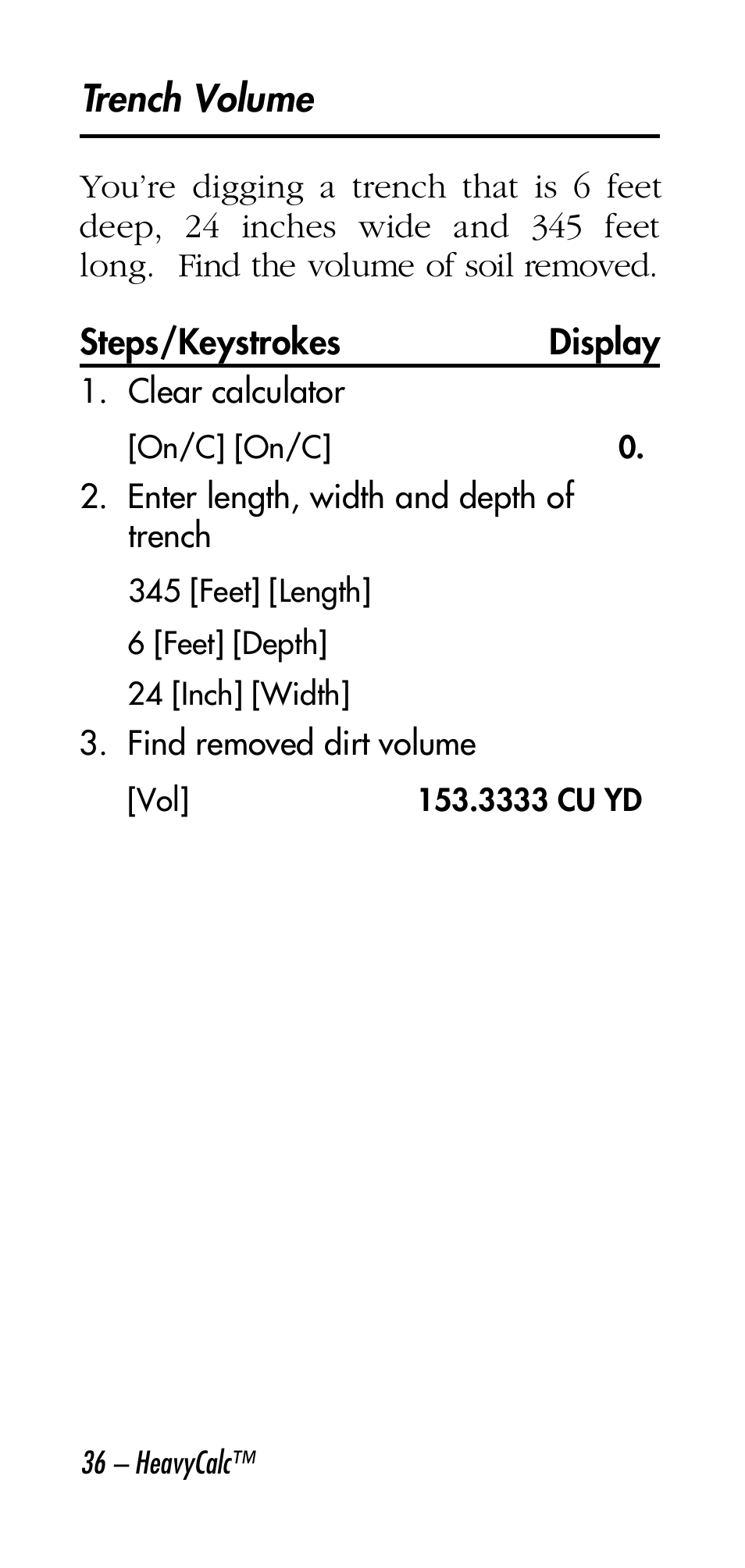 Trench Volume

You're digging a trench that is 6 feet deep, 24 inches wide and 345 feet long. Find the volume of soil removed.

| Steps/Keystrokes | Display |
|---|---|
| 1. Clear calculator | |
| [On/C] [On/C] | 0. |
| 2. Enter length, width and depth of trench | |
| 345 [Feet] [Length] | |
| 6 [Feet] [Depth] | |
| 24 [Inch] [Width] | |
| 3. Find removed dirt volume | |
| [Vol] | 153.3333 CU YD |

36 – HeavyCalc™